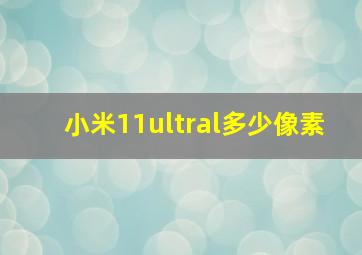 小米11ultral多少像素